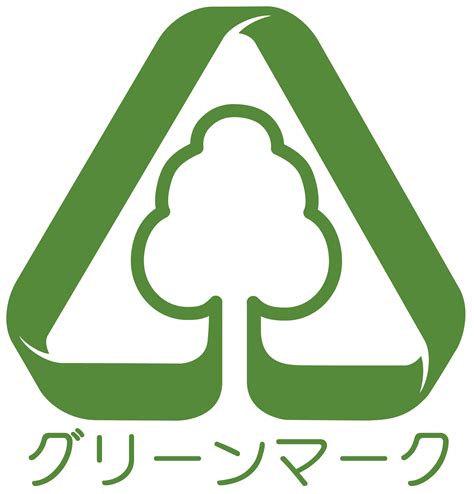 グリーンマーク